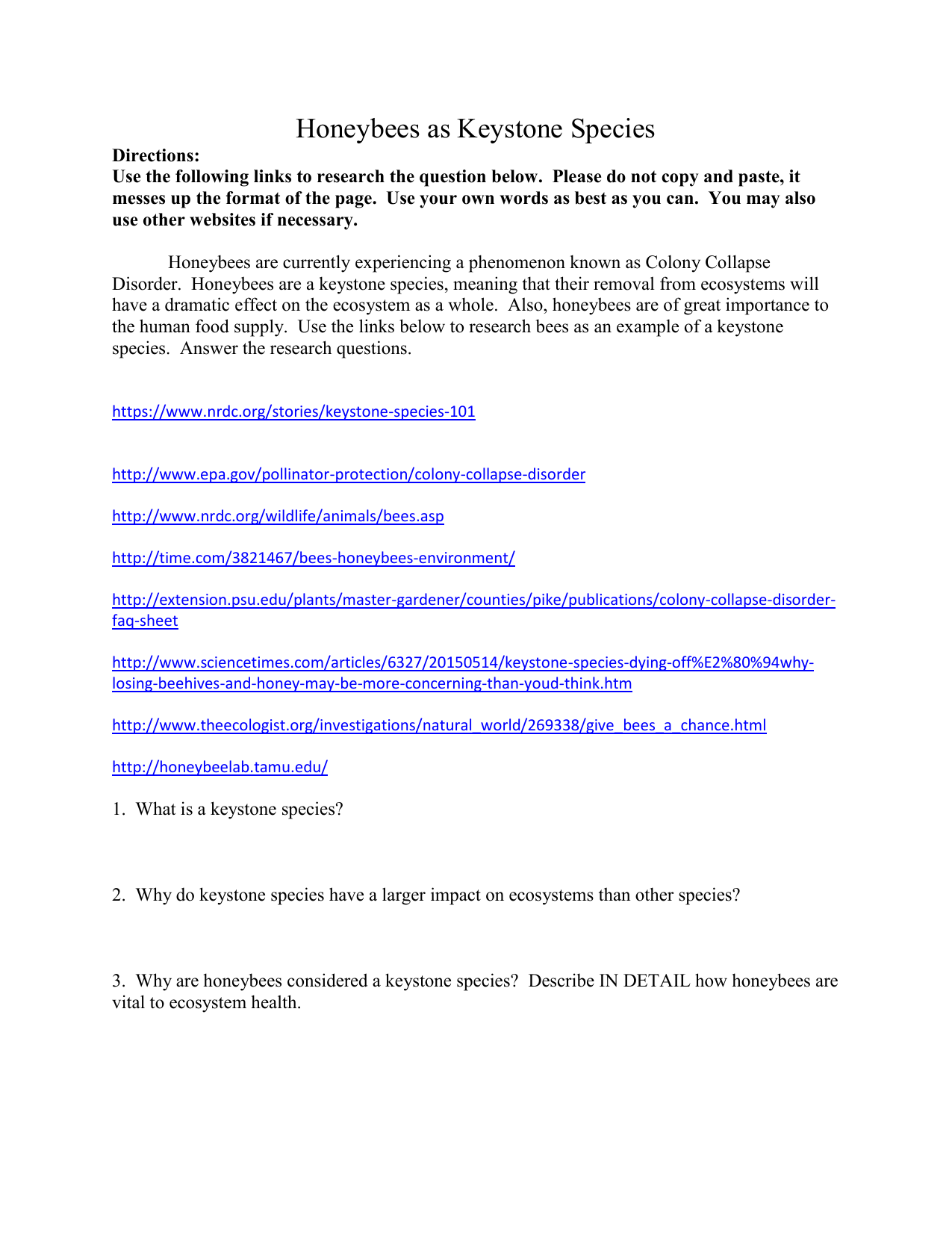 Honeybees as Keystone Species

Directions:
Use the following links to research the question below. Please do not copy and paste, it messes up the format of the page. Use your own words as best as you can. You may also use other websites if necessary.

Honeybees are currently experiencing a phenomenon known as Colony Collapse Disorder. Honeybees are a keystone species, meaning that their removal from ecosystems will have a dramatic effect on the ecosystem as a whole. Also, honeybees are of great importance to the human food supply. Use the links below to research bees as an example of a keystone species. Answer the research questions.

https://www.nrdc.org/stories/keystone-species-101

http://www.epa.gov/pollinator-protection/colony-collapse-disorder

http://www.nrdc.org/wildlife/animals/bees.asp

http://time.com/3821467/bees-honeybees-environment/

http://extension.psu.edu/plants/master-gardener/counties/pike/publications/colony-collapse-disorder-faq-sheet

http://www.sciencetimes.com/articles/6327/20150514/keystone-species-dying-off%E2%80%94why-losing-beehives-and-honey-may-be-more-concerning-than-youd-think.htm

http://www.theecologist.org/investigations/natural_world/269338/give_bees_a_chance.html

http://honeybeelab.tamu.edu/

1. What is a keystone species?

2. Why do keystone species have a larger impact on ecosystems than other species?

3. Why are honeybees considered a keystone species? Describe IN DETAIL how honeybees are vital to ecosystem health.